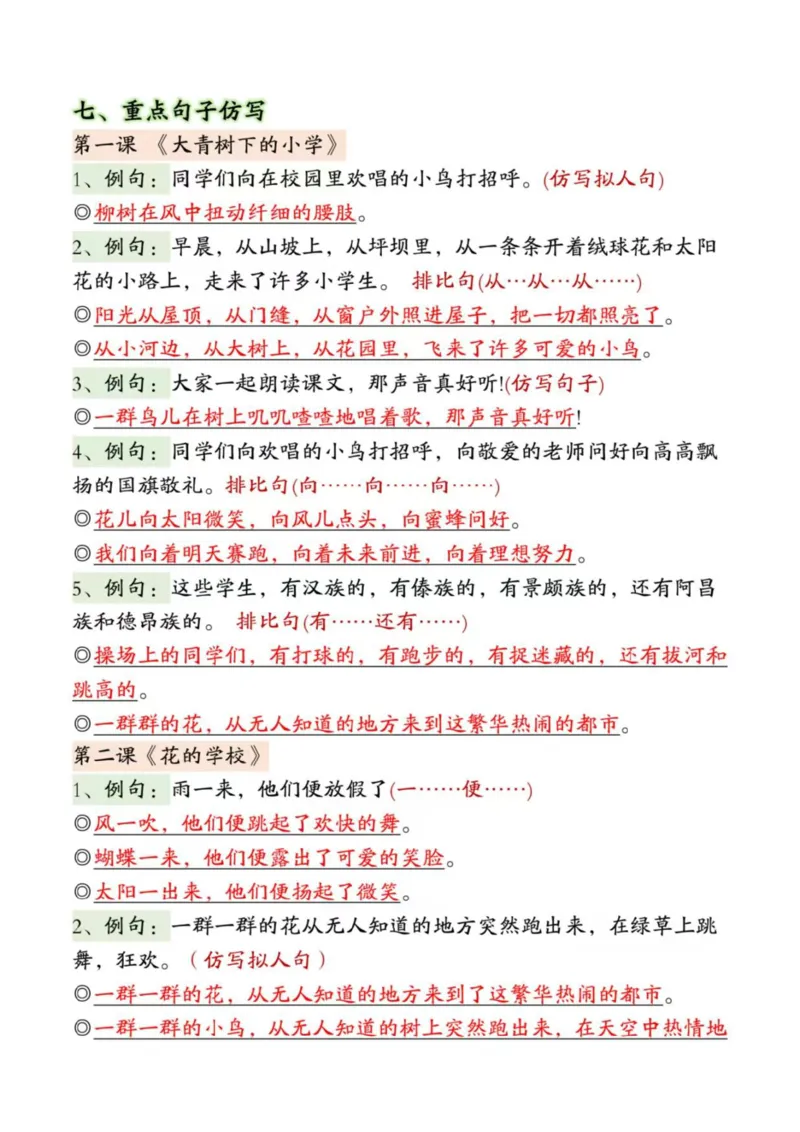 七、重点句子仿写

第一课 《大青树下的小学》

1、例句：同学们向在校园里欢唱的小鸟打招呼。(仿写拟人句)

◎柳树在风中扭动纤细的腰肢。

2、例句：早晨，从山坡上，从坪坝里，从一条条开着绒球花和太阳花的小路上，走来了许多小学生。 排比句(从…从…从……)

◎阳光从屋顶，从门缝，从窗户外照进屋子，把一切都照亮了。

◎从小河边，从大树上，从花园里，飞来了许多可爱的小鸟。

3、例句：大家一起朗读课文，那声音真好听!(仿写句子)

◎一群鸟儿在树上叽叽喳喳地唱着歌，那声音真好听!

4、例句：同学们向欢唱的小鸟打招呼，向敬爱的老师问好向高高飘扬的国旗敬礼。排比句(向……向……向……)

◎花儿向太阳微笑，向风儿点头，向蜜蜂问好。

◎我们向着明天赛跑，向着未来前进，向着理想努力。

5、例句：这些学生，有汉族的，有傣族的，有景颇族的，还有阿昌族和德昂族的。 排比句(有……还有……)

◎操场上的同学们，有打球的，有跑步的，有捉迷藏的，还有拔河和跳高的。

◎一群群的花，从无人知道的地方来到这繁华热闹的都市。

第二课《花的学校》

1、例句：雨一来，他们便放假了(一……便……)

◎风一吹，他们便跳起了欢快的舞。

◎蝴蝶一来，他们便露出了可爱的笑脸。

◎太阳一出来，他们便扬起了微笑。

2、例句：一群一群的花从无人知道的地方突然跑出来，在绿草上跳舞，狂欢。（仿写拟人句）

◎一群一群的花，从无人知道的地方来到了这繁华热闹的都市。

◎一群一群的小鸟，从无人知道的树上突然跑出来，在天空中热情地